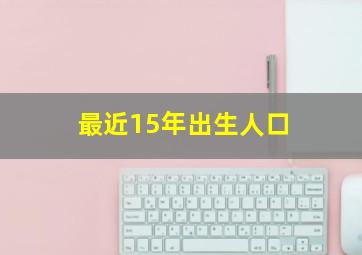 最近15年出生人口